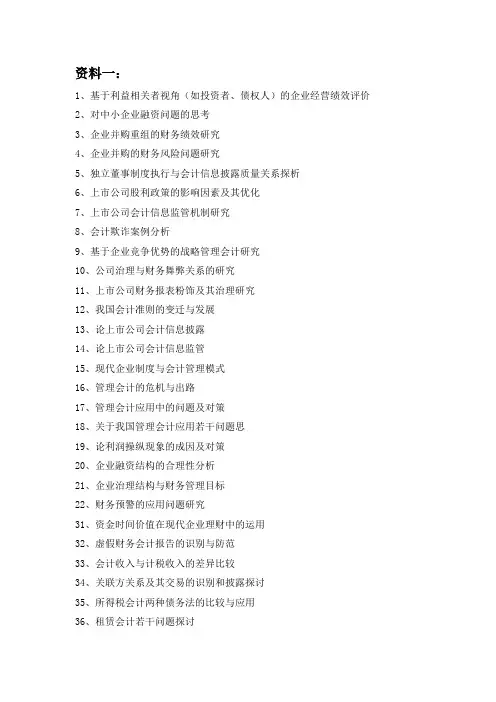 资料一：

1、基于利益相关者视角（如投资者、债权人）的企业经营绩效评价

2、对中小企业融资问题的思考

3、企业并购重组的财务绩效研究

4、企业并购的财务风险问题研究

5、独立董事制度执行与会计信息披露质量关系探析

6、上市公司股利政策的影响因素及其优化

7、上市公司会计信息监管机制研究

8、会计欺诈案例分析

9、基于企业竞争优势的战略管理会计研究

10、公司治理与财务舞弊关系的研究

11、上市公司财务报表粉饰及其治理研究

12、我国会计准则的变迁与发展

13、论上市公司会计信息披露

14、论上市公司会计信息监管

15、现代企业制度与会计管理模式

16、管理会计的危机与出路

17、管理会计应用中的问题及对策

18、关于我国管理会计应用若干问题思

19、论利润操纵现象的成因及对策

20、企业融资结构的合理性分析

21、企业治理结构与财务管理目标

22、财务预警的应用问题研究

31、资金时间价值在现代企业理财中的运用

32、虚假财务会计报告的识别与防范

33、会计收入与计税收入的差异比较

34、关联方关系及其交易的识别和披露探讨

35、所得税会计两种债务法的比较与应用

36、租赁会计若干问题探讨